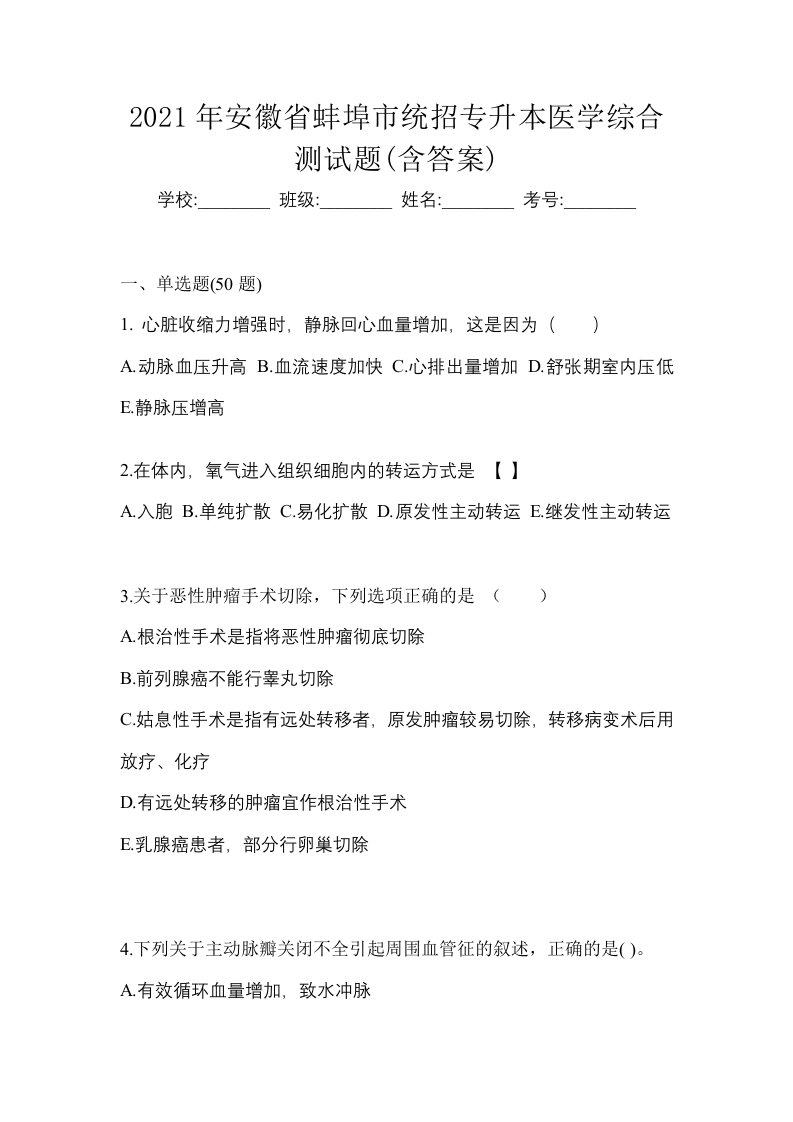 2021 年安徽省蚌埠市统招专升本医学综合测试题(含答案)

学校:________ 班级:________ 姓名:________ 考号:________

一、单选题(50 题)

1. 心脏收缩力增强时，静脉回心血量增加，这是因为（　　）

A.动脉血压升高 B.血流速度加快 C.心排出量增加 D.舒张期室内压低 E.静脉压增高

2.在体内，氧气进入组织细胞内的转运方式是 【 】

A.入胞 B.单纯扩散 C.易化扩散 D.原发性主动转运 E.继发性主动转运

3.关于恶性肿瘤手术切除，下列选项正确的是 （　　）

A.根治性手术是指将恶性肿瘤彻底切除

B.前列腺癌不能行睾丸切除

C.姑息性手术是指有远处转移者，原发肿瘤较易切除，转移病变术后用放疗、化疗

D.有远处转移的肿瘤宜作根治性手术

E.乳腺癌患者，部分行卵巢切除

4.下列关于主动脉瓣关闭不全引起周围血管征的叙述，正确的是( )。

A.有效循环血量增加，致水冲脉